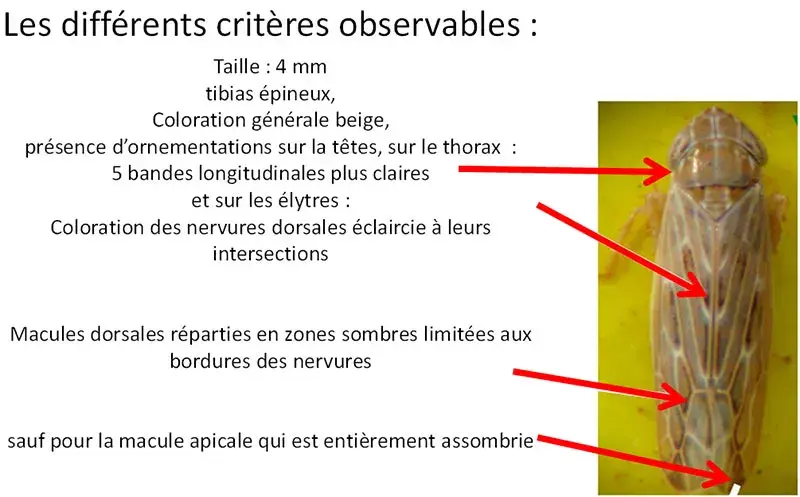 Les différents critères observables :

Taille : 4 mm
tibias épineux,
Coloration générale beige,
présence d'ornementations sur la têtes, sur le thorax :
5 bandes longitudinales plus claires
et sur les élytres :
Coloration des nervures dorsales éclaircie à leurs intersections

Macules dorsales réparties en zones sombres limitées aux bordures des nervures

sauf pour la macule apicale qui est entièrement assombrie